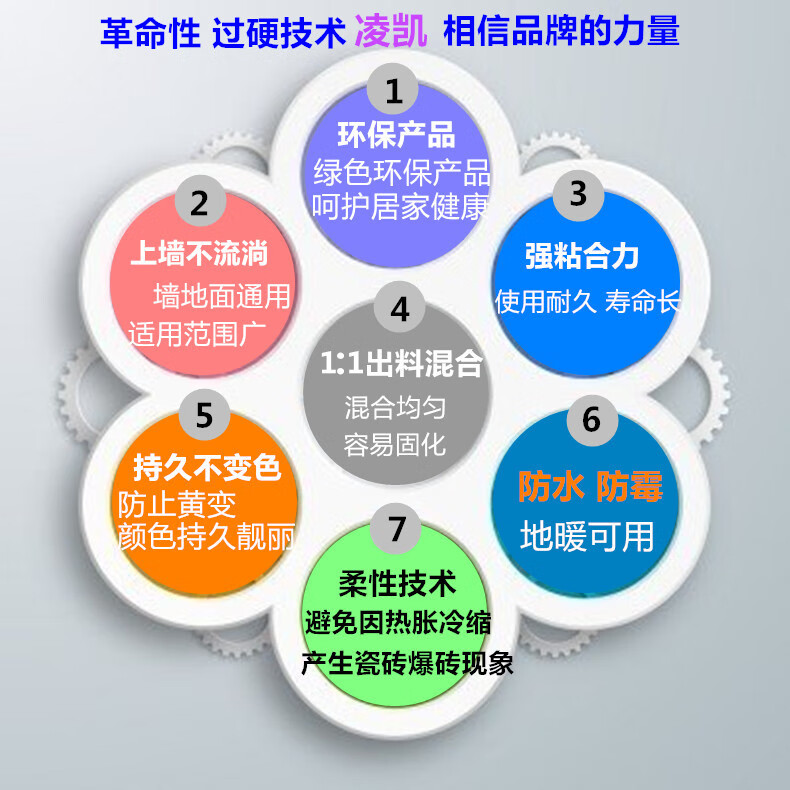 革命性 过硬技术 凌凯 相信品牌的力量

1
环保产品
绿色环保产品
呵护居家健康

2
上墙不流淌
墙地面通用
适用范围广

3
强粘合力
使用耐久 寿命长

4
1:1出料混合
混合均匀
容易固化

5
持久不变色
防止黄变
颜色持久靓丽

6
防水 防霉
地暖可用

7
柔性技术
避免因热胀冷缩
产生瓷砖爆砖现象